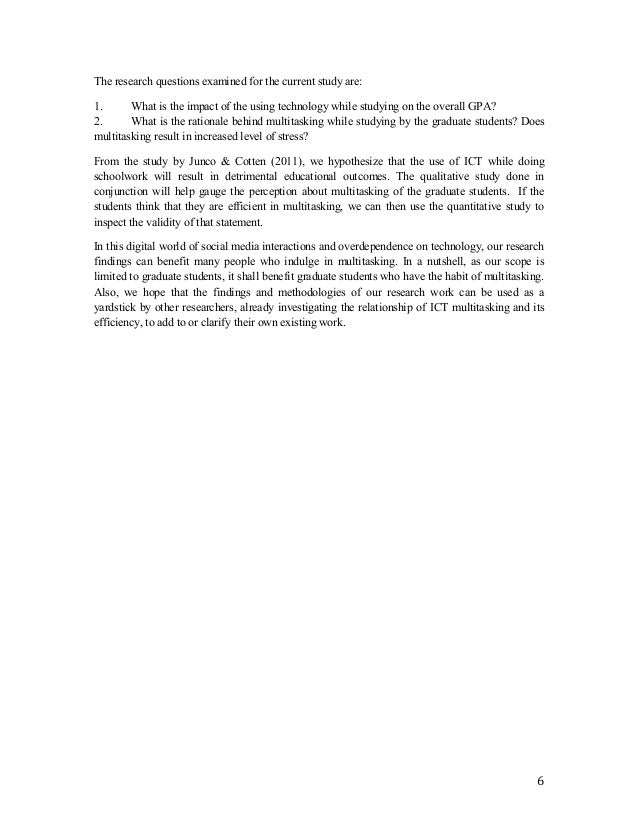 The research questions examined for the current study are:

1. What is the impact of the using technology while studying on the overall GPA?
2. What is the rationale behind multitasking while studying by the graduate students? Does multitasking result in increased level of stress?

From the study by Junco & Cotten (2011), we hypothesize that the use of ICT while doing schoolwork will result in detrimental educational outcomes. The qualitative study done in conjunction will help gauge the perception about multitasking of the graduate students. If the students think that they are efficient in multitasking, we can then use the quantitative study to inspect the validity of that statement.

In this digital world of social media interactions and overdependence on technology, our research findings can benefit many people who indulge in multitasking. In a nutshell, as our scope is limited to graduate students, it shall benefit graduate students who have the habit of multitasking. Also, we hope that the findings and methodologies of our research work can be used as a yardstick by other researchers, already investigating the relationship of ICT multitasking and its efficiency, to add to or clarify their own existing work.

6